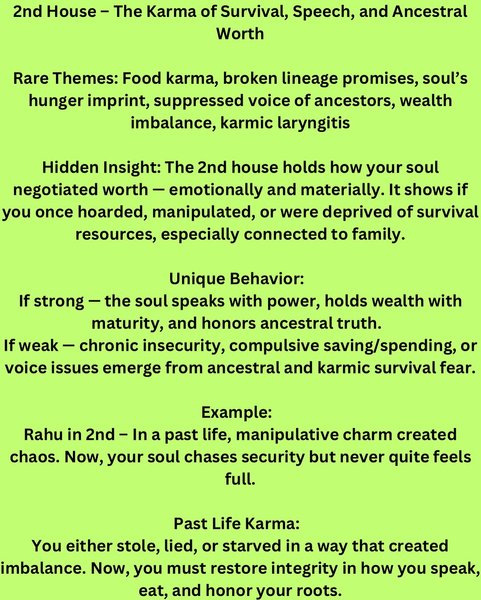 2nd House – The Karma of Survival, Speech, and Ancestral Worth

Rare Themes: Food karma, broken lineage promises, soul's hunger imprint, suppressed voice of ancestors, wealth imbalance, karmic laryngitis

Hidden Insight: The 2nd house holds how your soul negotiated worth — emotionally and materially. It shows if you once hoarded, manipulated, or were deprived of survival resources, especially connected to family.

Unique Behavior:
If strong — the soul speaks with power, holds wealth with maturity, and honors ancestral truth.
If weak — chronic insecurity, compulsive saving/spending, or voice issues emerge from ancestral and karmic survival fear.

Example:
Rahu in 2nd – In a past life, manipulative charm created chaos. Now, your soul chases security but never quite feels full.

Past Life Karma:
You either stole, lied, or starved in a way that created imbalance. Now, you must restore integrity in how you speak, eat, and honor your roots.